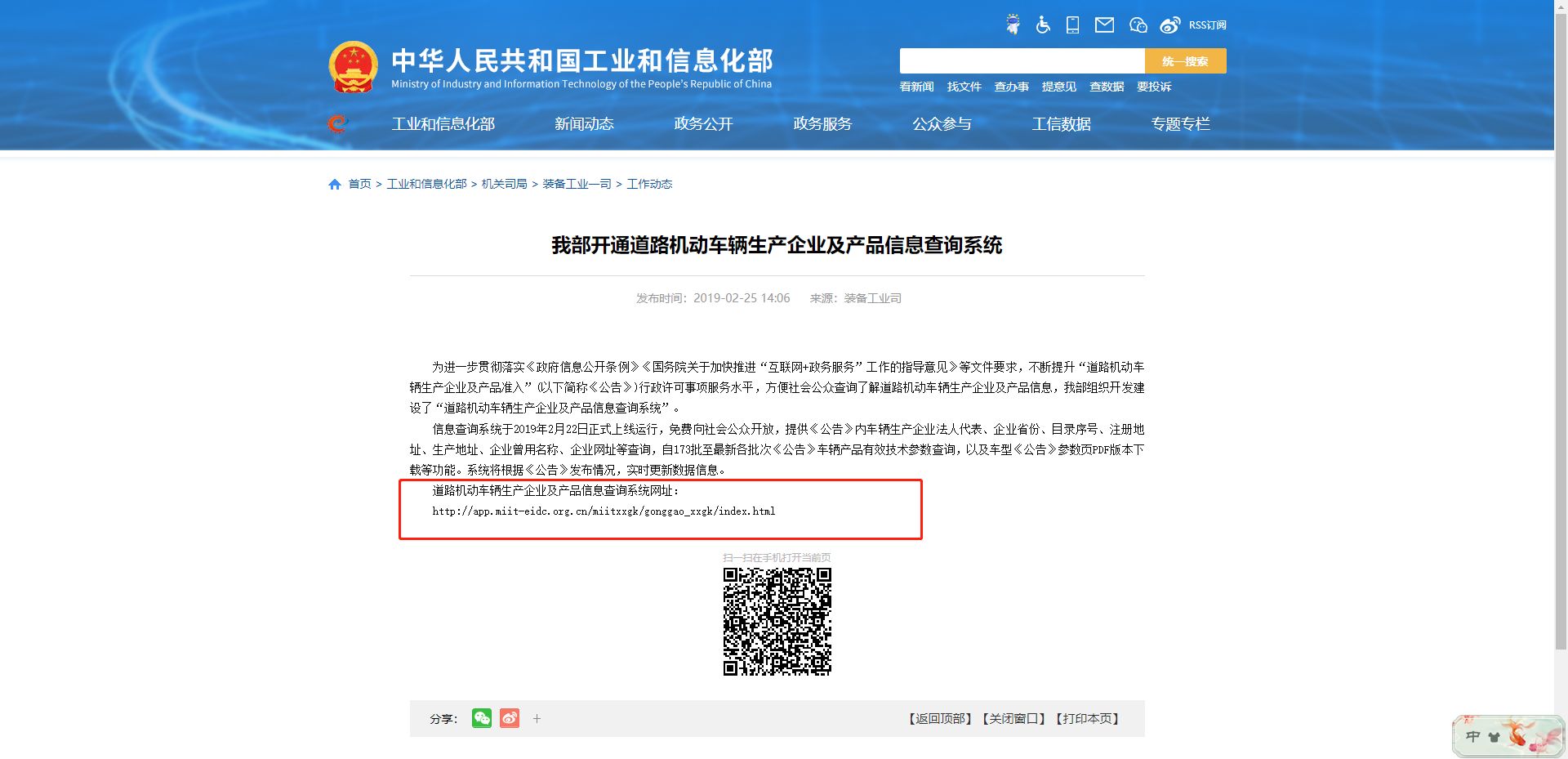 RSS订阅

中华人民共和国工业和信息化部
Ministry of Industry and Information Technology of the People's Republic of China

统一搜索

看新闻 找文件 查办事 提意见 查数据 要投诉

工业和信息化部 新闻动态 政务公开 政务服务 公众参与 工信数据 专题专栏

首页 > 工业和信息化部 > 机关司局 > 装备工业一司 > 工作动态

我部开通道路机动车辆生产企业及产品信息查询系统

发布时间：2019-02-25 14:06 来源：装备工业司

为进一步贯彻落实《政府信息公开条例》《国务院关于加快推进“互联网+政务服务”工作的指导意见》等文件要求，不断提升“道路机动车辆生产企业及产品准入”(以下简称《公告》)行政许可事项服务水平，方便社会公众查询了解道路机动车辆生产企业及产品信息，我部组织开发建设了“道路机动车辆生产企业及产品信息查询系统”。

信息查询系统于2019年2月22日正式上线运行，免费向社会公众开放，提供《公告》内车辆生产企业法人代表、企业省份、目录序号、注册地址、生产地址、企业曾用名称、企业网址等查询，自173批至最新各批次《公告》车辆产品有效技术参数查询，以及车型《公告》参数页PDF版本下载等功能。系统将根据《公告》发布情况，实时更新数据信息。

道路机动车辆生产企业及产品信息查询系统网址：
http://app.miit-eidc.org.cn/miitxxgk/gonggao_xxgk/index.html

扫一扫在手机打开当前页

分享： +

【返回顶部】【关闭窗口】【打印本页】

中